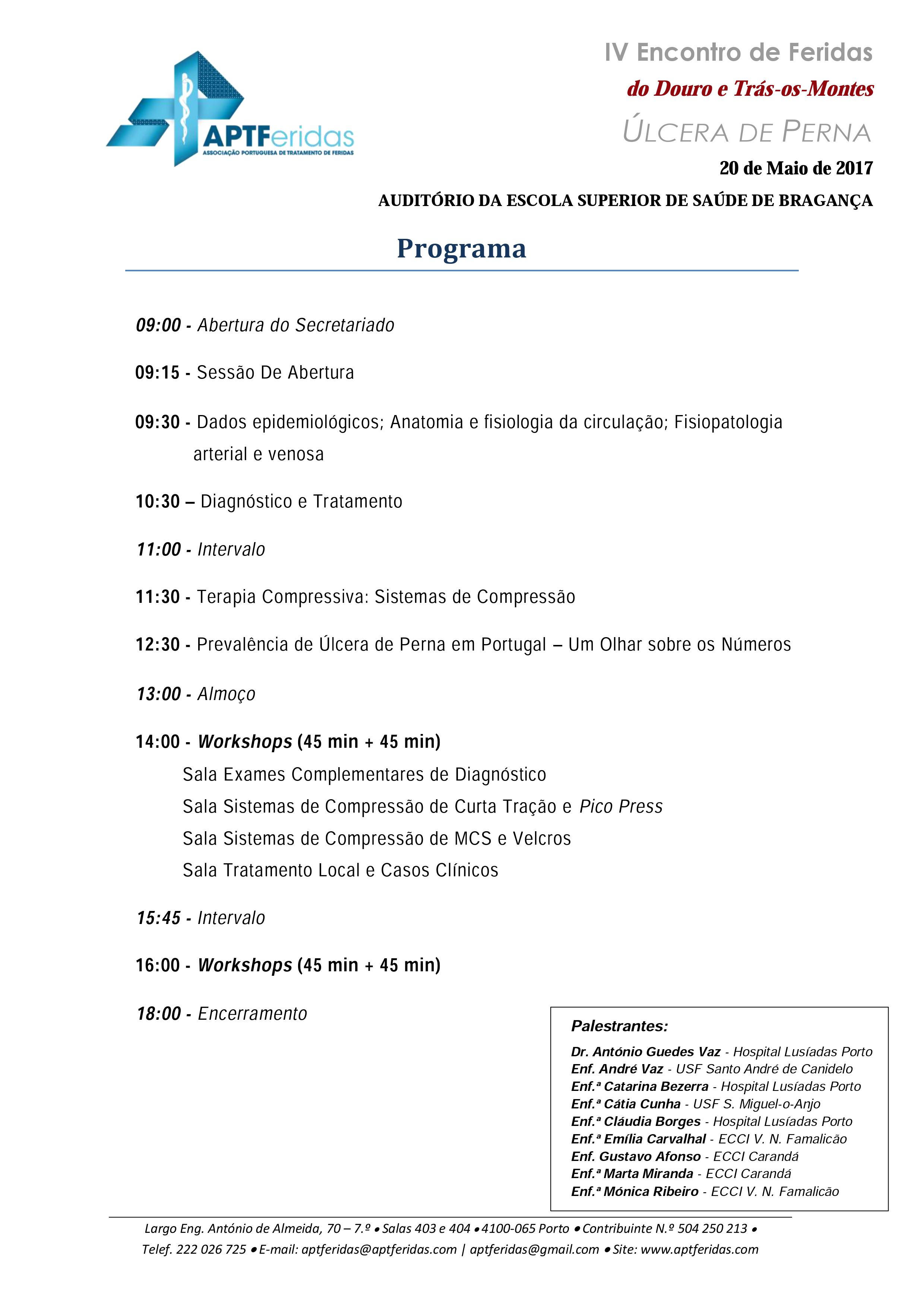 APTFeridas
ASSOCIAÇÃO PORTUGUESA DE TRATAMENTO DE FERIDAS

IV Encontro de Feridas
do Douro e Trás-os-Montes
ÚLCERA DE PERNA
20 de Maio de 2017
AUDITÓRIO DA ESCOLA SUPERIOR DE SAÚDE DE BRAGANÇA

Programa

09:00 - Abertura do Secretariado

09:15 - Sessão De Abertura

09:30 - Dados epidemiológicos; Anatomia e fisiologia da circulação; Fisiopatologia arterial e venosa

10:30 – Diagnóstico e Tratamento

11:00 - Intervalo

11:30 - Terapia Compressiva: Sistemas de Compressão

12:30 - Prevalência de Úlcera de Perna em Portugal – Um Olhar sobre os Números

13:00 - Almoço

14:00 - Workshops (45 min + 45 min)
Sala Exames Complementares de Diagnóstico
Sala Sistemas de Compressão de Curta Tração e Pico Press
Sala Sistemas de Compressão de MCS e Velcros
Sala Tratamento Local e Casos Clínicos

15:45 - Intervalo

16:00 - Workshops (45 min + 45 min)

18:00 - Encerramento

Palestrantes:
Dr. António Guedes Vaz - Hospital Lusíadas Porto
Enf. André Vaz - USF Santo André de Canidelo
Enf.ª Catarina Bezerra - Hospital Lusíadas Porto
Enf.ª Cátia Cunha - USF S. Miguel-o-Anjo
Enf.ª Cláudia Borges - Hospital Lusíadas Porto
Enf.ª Emília Carvalhal - ECCI V. N. Famalicão
Enf. Gustavo Afonso - ECCI Carandá
Enf.ª Marta Miranda - ECCI Carandá
Enf.ª Mónica Ribeiro - ECCI V. N. Famalicão

Largo Eng. António de Almeida, 70 – 7.º • Salas 403 e 404 • 4100-065 Porto • Contribuinte N.º 504 250 213 •
Telef. 222 026 725 • E-mail: aptferidas@aptferidas.com | aptferidas@gmail.com • Site: www.aptferidas.com